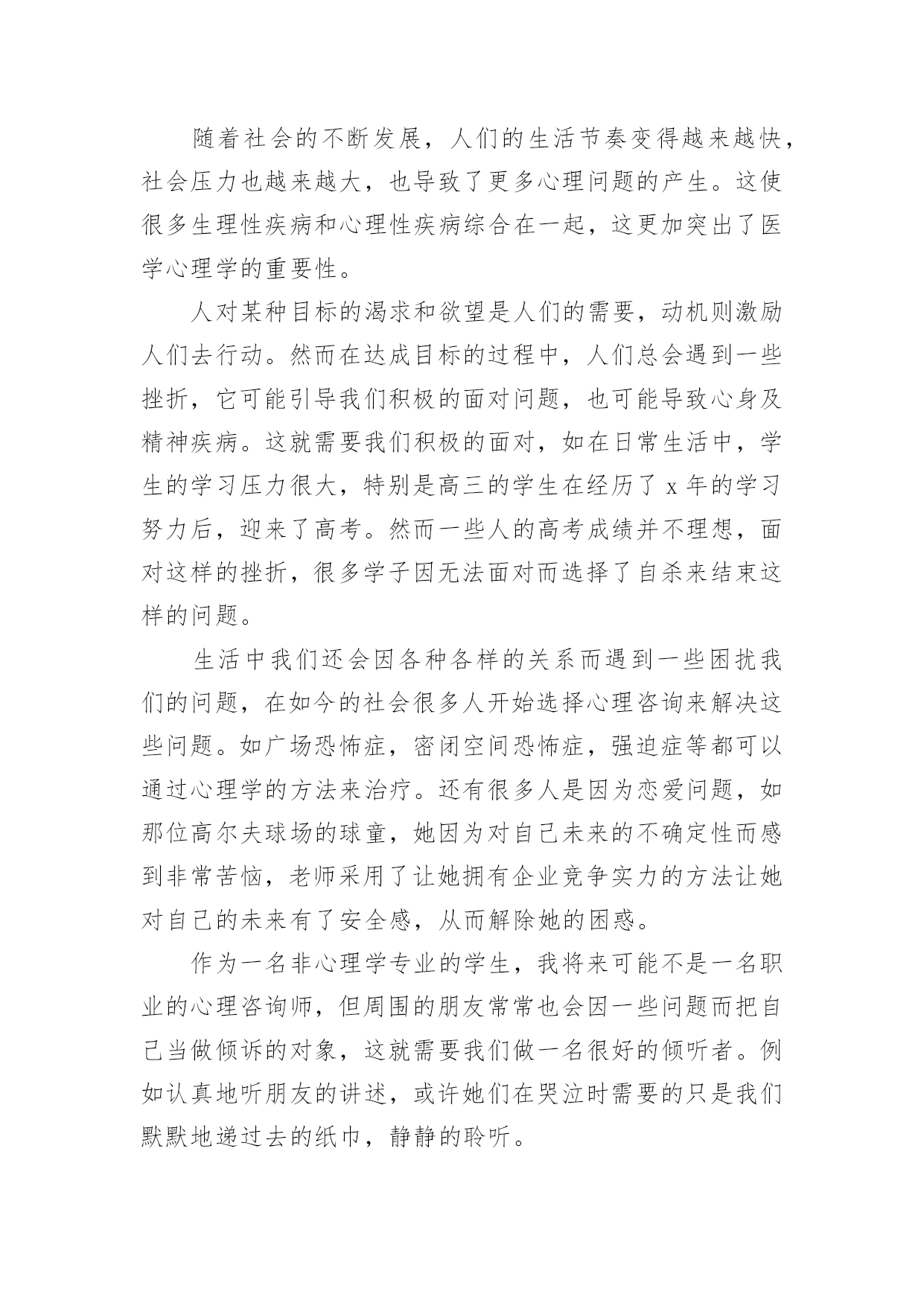 随着社会的不断发展，人们的生活节奏变得越来越快，社会压力也越来越大，也导致了更多心理问题的产生。这使很多生理性疾病和心理性疾病综合在一起，这更加突出了医学心理学的重要性。

人对某种目标的渴求和欲望是人们的需要，动机则激励人们去行动。然而在达成目标的过程中，人们总会遇到一些挫折，它可能引导我们积极的面对问题，也可能导致心身及精神疾病。这就需要我们积极的面对，如在日常生活中，学生的学习压力很大，特别是高三的学生在经历了 x 年的学习努力后，迎来了高考。然而一些人的高考成绩并不理想，面对这样的挫折，很多学子因无法面对而选择了自杀来结束这样的问题。

生活中我们还会因各种各样的关系而遇到一些困扰我们的问题，在如今的社会很多人开始选择心理咨询来解决这些问题。如广场恐怖症，密闭空间恐怖症，强迫症等都可以通过心理学的方法来治疗。还有很多人是因为恋爱问题，如那位高尔夫球场的球童，她因为对自己未来的不确定性而感到非常苦恼，老师采用了让她拥有企业竞争实力的方法让她对自己的未来有了安全感，从而解除她的困惑。

作为一名非心理学专业的学生，我将来可能不是一名职业的心理咨询师，但周围的朋友常常也会因一些问题而把自己当做倾诉的对象，这就需要我们做一名很好的倾听者。例如认真地听朋友的讲述，或许她们在哭泣时需要的只是我们默默地递过去的纸巾，静静的聆听。